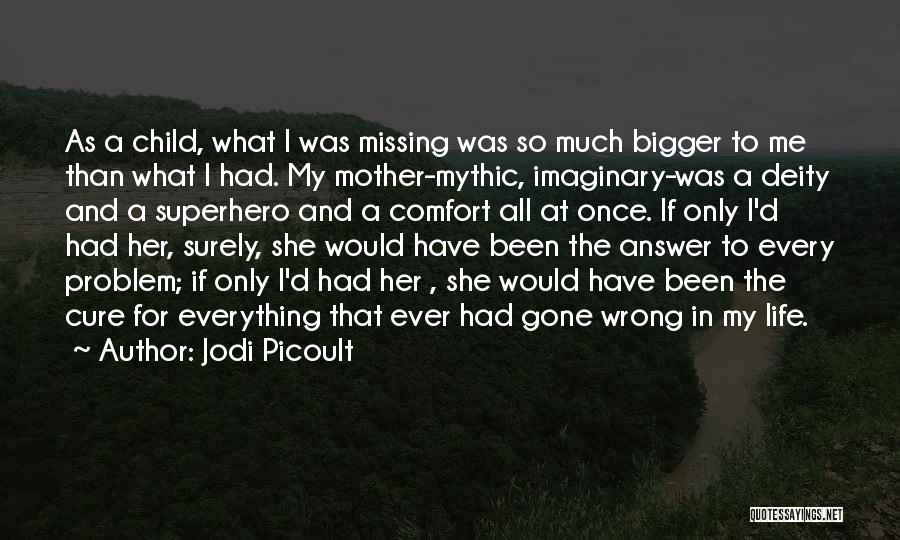 As a child, what I was missing was so much bigger to me than what I had. My mother-mythic, imaginary-was a deity and a superhero and a comfort all at once. If only I'd had her, surely, she would have been the answer to every problem; if only I'd had her , she would have been the cure for everything that ever had gone wrong in my life.

~ Author: Jodi Picoult

QUOTESSAYINGS.NET